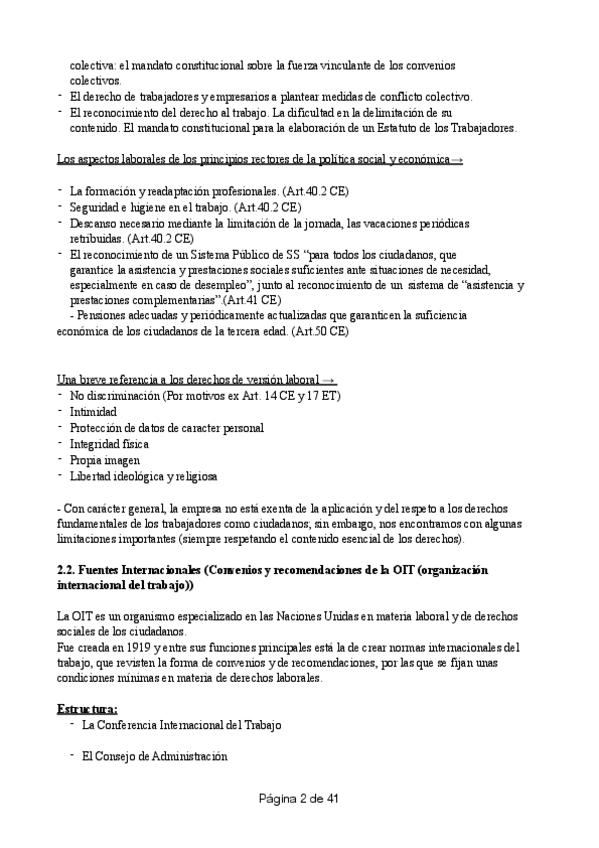 colectiva: el mandato constitucional sobre la fuerza vinculante de los convenios colectivos.
- El derecho de trabajadores y empresarios a plantear medidas de conflicto colectivo.
- El reconocimiento del derecho al trabajo. La dificultad en la delimitación de su contenido. El mandato constitucional para la elaboración de un Estatuto de los Trabajadores.

Los aspectos laborales de los principios rectores de la política social y económica →

- La formación y readaptación profesionales. (Art.40.2 CE)
- Seguridad e higiene en el trabajo. (Art.40.2 CE)
- Descanso necesario mediante la limitación de la jornada, las vacaciones periódicas retribuidas. (Art.40.2 CE)
- El reconocimiento de un Sistema Público de SS "para todos los ciudadanos, que garantice la asistencia y prestaciones sociales suficientes ante situaciones de necesidad, especialmente en caso de desempleo", junto al reconocimiento de un sistema de "asistencia y prestaciones complementarias".(Art.41 CE)
- Pensiones adecuadas y periódicamente actualizadas que garanticen la suficiencia económica de los ciudadanos de la tercera edad. (Art.50 CE)

Una breve referencia a los derechos de versión laboral →
- No discriminación (Por motivos ex Art. 14 CE y 17 ET)
- Intimidad
- Protección de datos de caracter personal
- Integridad física
- Propia imagen
- Libertad ideológica y religiosa

- Con carácter general, la empresa no está exenta de la aplicación y del respeto a los derechos fundamentales de los trabajadores como ciudadanos; sin embargo, nos encontramos con algunas limitaciones importantes (siempre respetando el contenido esencial de los derechos).

2.2. Fuentes Internacionales (Convenios y recomendaciones de la OIT (organización internacional del trabajo))

La OIT es un organismo especializado en las Naciones Unidas en materia laboral y de derechos sociales de los ciudadanos.
Fue creada en 1919 y entre sus funciones principales está la de crear normas internacionales del trabajo, que revisten la forma de convenios y de recomendaciones, por las que se fijan unas condiciones mínimas en materia de derechos laborales.

Estructura:
- La Conferencia Internacional del Trabajo

- El Consejo de Administración

Página 2 de 41